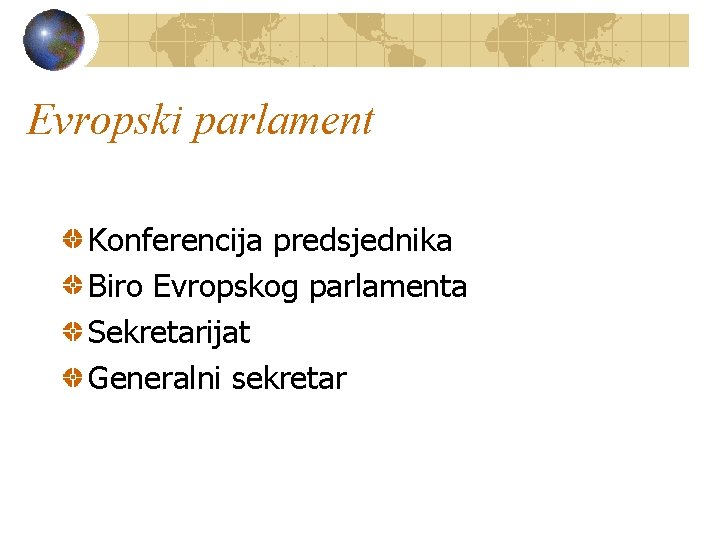 Evropski parlament

Konferencija predsjednika
Biro Evropskog parlamenta
Sekretarijat
Generalni sekretar